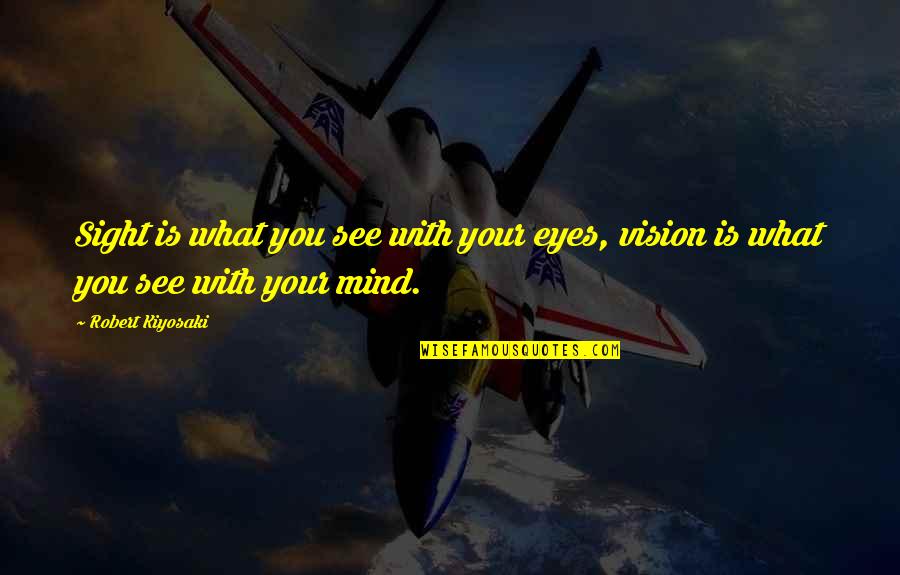 Sight is what you see with your eyes, vision is what you see with your mind.

~ Robert Kiyosaki

WISEFAMOUSQUOTES.COM